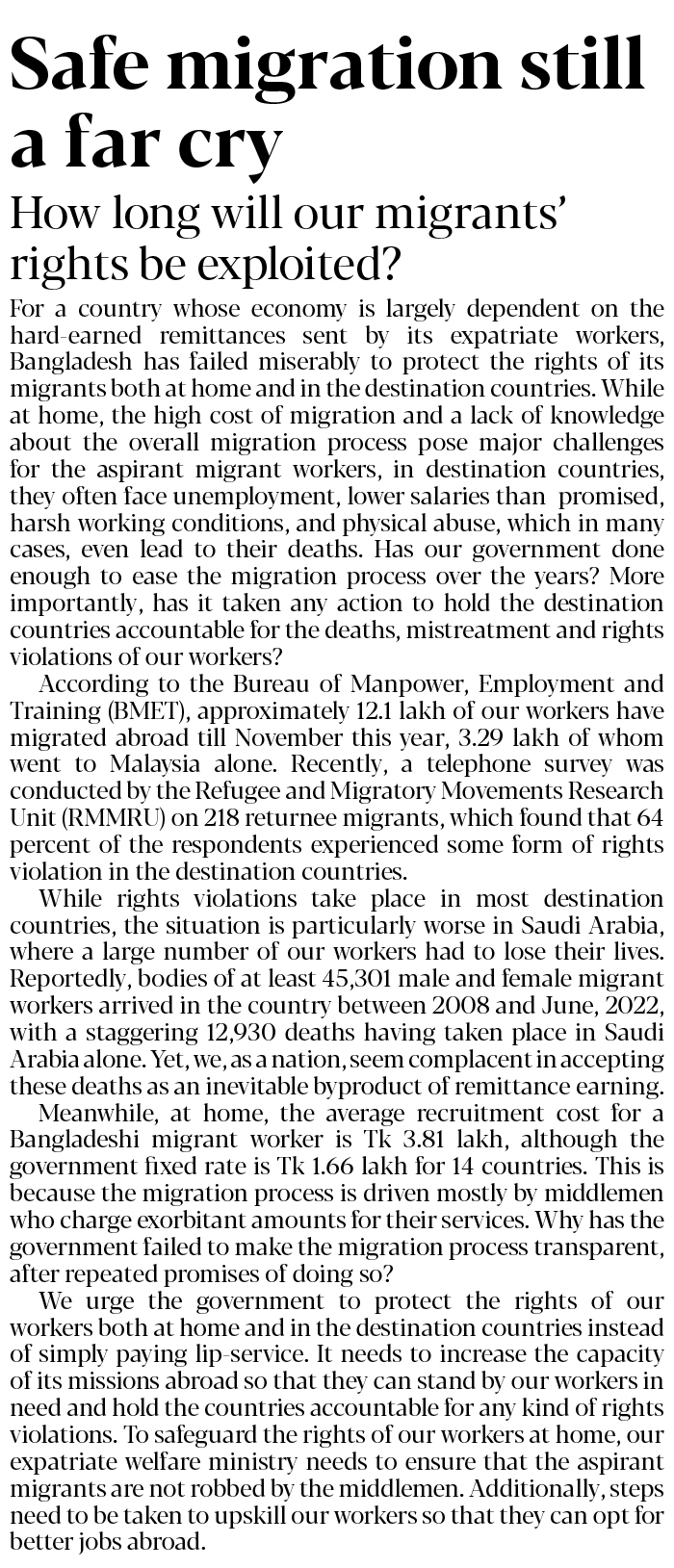 Safe migration still a far cry

How long will our migrants' rights be exploited?

For a country whose economy is largely dependent on the hard-earned remittances sent by its expatriate workers, Bangladesh has failed miserably to protect the rights of its migrants both at home and in the destination countries. While at home, the high cost of migration and a lack of knowledge about the overall migration process pose major challenges for the aspirant migrant workers, in destination countries, they often face unemployment, lower salaries than promised, harsh working conditions, and physical abuse, which in many cases, even lead to their deaths. Has our government done enough to ease the migration process over the years? More importantly, has it taken any action to hold the destination countries accountable for the deaths, mistreatment and rights violations of our workers?

According to the Bureau of Manpower, Employment and Training (BMET), approximately 12.1 lakh of our workers have migrated abroad till November this year, 3.29 lakh of whom went to Malaysia alone. Recently, a telephone survey was conducted by the Refugee and Migratory Movements Research Unit (RMMRU) on 218 returnee migrants, which found that 64 percent of the respondents experienced some form of rights violation in the destination countries.

While rights violations take place in most destination countries, the situation is particularly worse in Saudi Arabia, where a large number of our workers had to lose their lives. Reportedly, bodies of at least 45,301 male and female migrant workers arrived in the country between 2008 and June, 2022, with a staggering 12,930 deaths having taken place in Saudi Arabia alone. Yet, we, as a nation, seem complacent in accepting these deaths as an inevitable byproduct of remittance earning.

Meanwhile, at home, the average recruitment cost for a Bangladeshi migrant worker is Tk 3.81 lakh, although the government fixed rate is Tk 1.66 lakh for 14 countries. This is because the migration process is driven mostly by middlemen who charge exorbitant amounts for their services. Why has the government failed to make the migration process transparent, after repeated promises of doing so?

We urge the government to protect the rights of our workers both at home and in the destination countries instead of simply paying lip-service. It needs to increase the capacity of its missions abroad so that they can stand by our workers in need and hold the countries accountable for any kind of rights violations. To safeguard the rights of our workers at home, our expatriate welfare ministry needs to ensure that the aspirant migrants are not robbed by the middlemen. Additionally, steps need to be taken to upskill our workers so that they can opt for better jobs abroad.